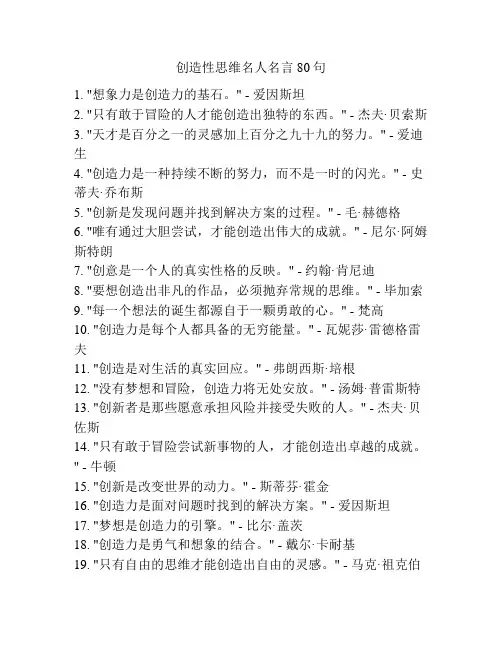 创造性思维名人名言 80 句

1. "想象力是创造力的基石。" - 爱因斯坦
2. "只有敢于冒险的人才能创造出独特的东西。" - 杰夫·贝索斯
3. "天才是百分之一的灵感加上百分之九十九的努力。" - 爱迪生
4. "创造力是一种持续不断的努力，而不是一时的闪光。" - 史蒂夫·乔布斯
5. "创新是发现问题并找到解决方案的过程。" - 毛·赫德格
6. "唯有通过大胆尝试，才能创造出伟大的成就。" - 尼尔·阿姆斯特朗
7. "创意是一个人的真实性格的反映。" - 约翰·肯尼迪
8. "要想创造出非凡的作品，必须抛弃常规的思维。" - 毕加索
9. "每一个想法的诞生都源自于一颗勇敢的心。" - 梵高
10. "创造力是每个人都具备的无穷能量。" - 瓦妮莎·雷德格雷夫
11. "创造是对生活的真实回应。" - 弗朗西斯·培根
12. "没有梦想和冒险，创造力将无处安放。" - 汤姆·普雷斯特
13. "创新者是那些愿意承担风险并接受失败的人。" - 杰夫·贝佐斯
14. "只有敢于冒险尝试新事物的人，才能创造出卓越的成就。" - 牛顿
15. "创新是改变世界的动力。" - 斯蒂芬·霍金
16. "创造力是面对问题时找到的解决方案。" - 爱因斯坦
17. "梦想是创造力的引擎。" - 比尔·盖茨
18. "创造力是勇气和想象的结合。" - 戴尔·卡耐基
19. "只有自由的思维才能创造出自由的灵感。" - 马克·祖克伯